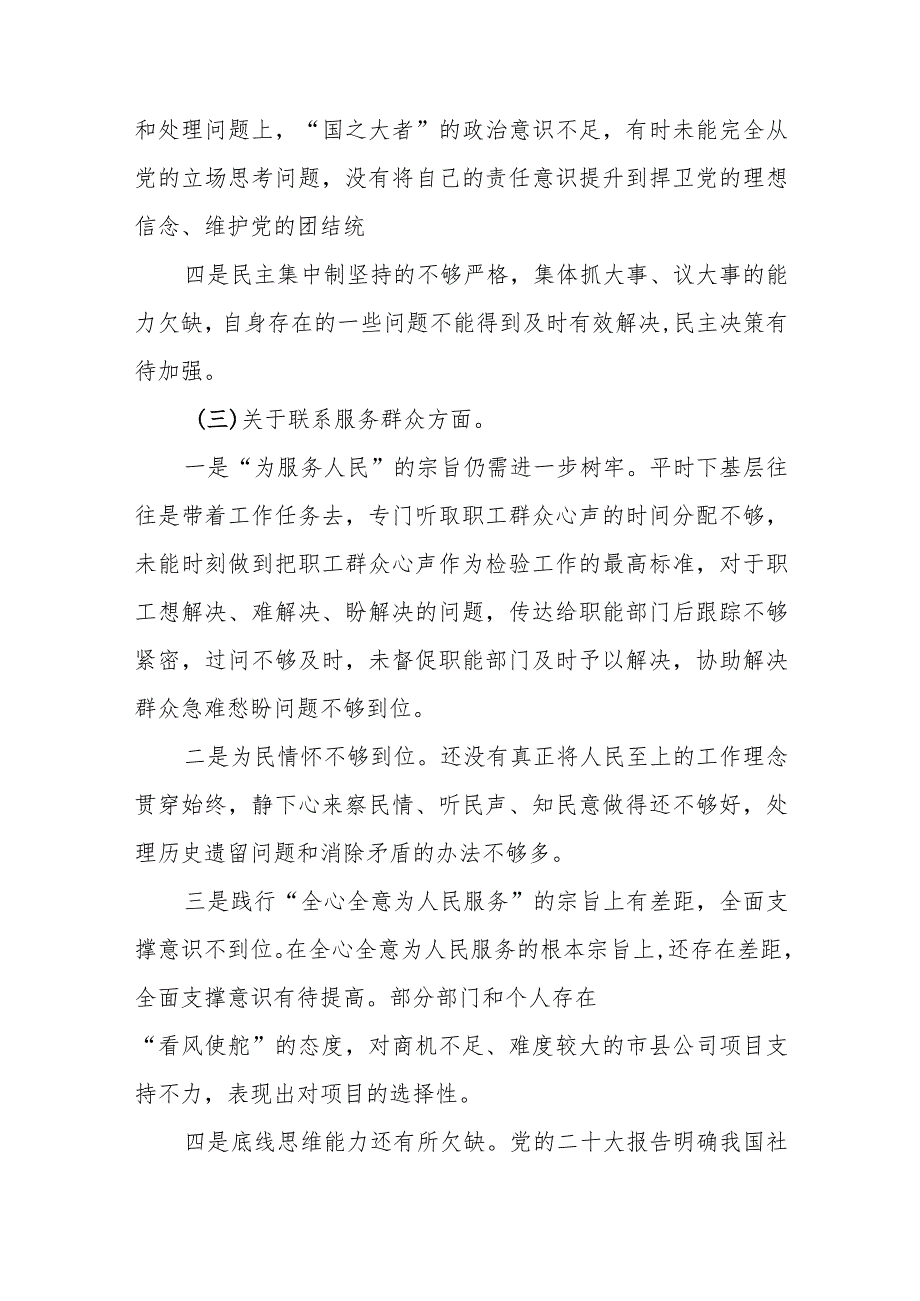 和处理问题上，“国之大者”的政治意识不足，有时未能完全从党的立场思考问题，没有将自己的责任意识提升到捍卫党的理想信念、维护党的团结统

四是民主集中制坚持的不够严格，集体抓大事、议大事的能力欠缺，自身存在的一些问题不能得到及时有效解决，民主决策有待加强。

(三)关于联系服务群众方面。

一是“为服务人民”的宗旨仍需进一步树牢。平时下基层往往是带着工作任务去，专门听取职工群众心声的时间分配不够，未能时刻做到把职工群众心声作为检验工作的最高标准，对于职工想解决、难解决、盼解决的问题，传达给职能部门后跟踪不够紧密，过问不够及时，未督促职能部门及时予以解决，协助解决群众急难愁盼问题不够到位。

二是为民情怀不够到位。还没有真正将人民至上的工作理念贯穿始终，静下心来察民情、听民声、知民意做得还不够好，处理历史遗留问题和消除矛盾的办法不够多。

三是践行“全心全意为人民服务”的宗旨上有差距，全面支撑意识不到位。在全心全意为人民服务的根本宗旨上，还存在差距，全面支撑意识有待提高。部分部门和个人存在

“看风使舵”的态度，对商机不足、难度较大的市县公司项目支持不力，表现出对项目的选择性。

四是底线思维能力还有所欠缺。党的二十大报告明确我国社